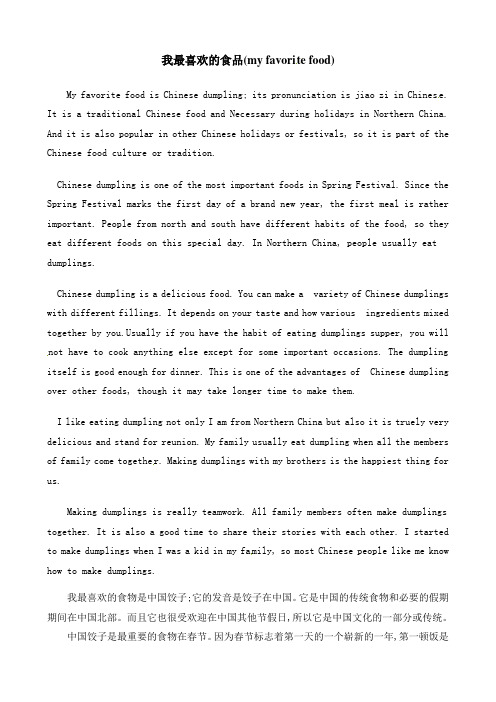 我最喜欢的食品(my favorite food)

My favorite food is Chinese dumpling; its pronunciation is jiao zi in Chinese. It is a traditional Chinese food and Necessary during holidays in Northern China. And it is also popular in other Chinese holidays or festivals, so it is part of the Chinese food culture or tradition.

Chinese dumpling is one of the most important foods in Spring Festival. Since the Spring Festival marks the first day of a brand new year, the first meal is rather important. People from north and south have different habits of the food, so they eat different foods on this special day. In Northern China, people usually eat dumplings.

Chinese dumpling is a delicious food. You can make a variety of Chinese dumplings with different fillings. It depends on your taste and how various ingredients mixed together by you.Usually if you have the habit of eating dumplings supper, you will not have to cook anything else except for some important occasions. The dumpling itself is good enough for dinner. This is one of the advantages of Chinese dumpling over other foods, though it may take longer time to make them.

I like eating dumpling not only I am from Northern China but also it is truely very delicious and stand for reunion. My family usually eat dumpling when all the members of family come together. Making dumplings with my brothers is the happiest thing for us.

Making dumplings is really teamwork. All family members often make dumplings together. It is also a good time to share their stories with each other. I started to make dumplings when I was a kid in my family, so most Chinese people like me know how to make dumplings.

我最喜欢的食物是中国饺子;它的发音是饺子在中国。它是中国的传统食物和必要的假期期间在中国北部。而且它也很受欢迎在中国其他节假日,所以它是中国文化的一部分或传统。

中国饺子是最重要的食物在春节。因为春节标志着第一天的一个崭新的一年,第一顿饭是